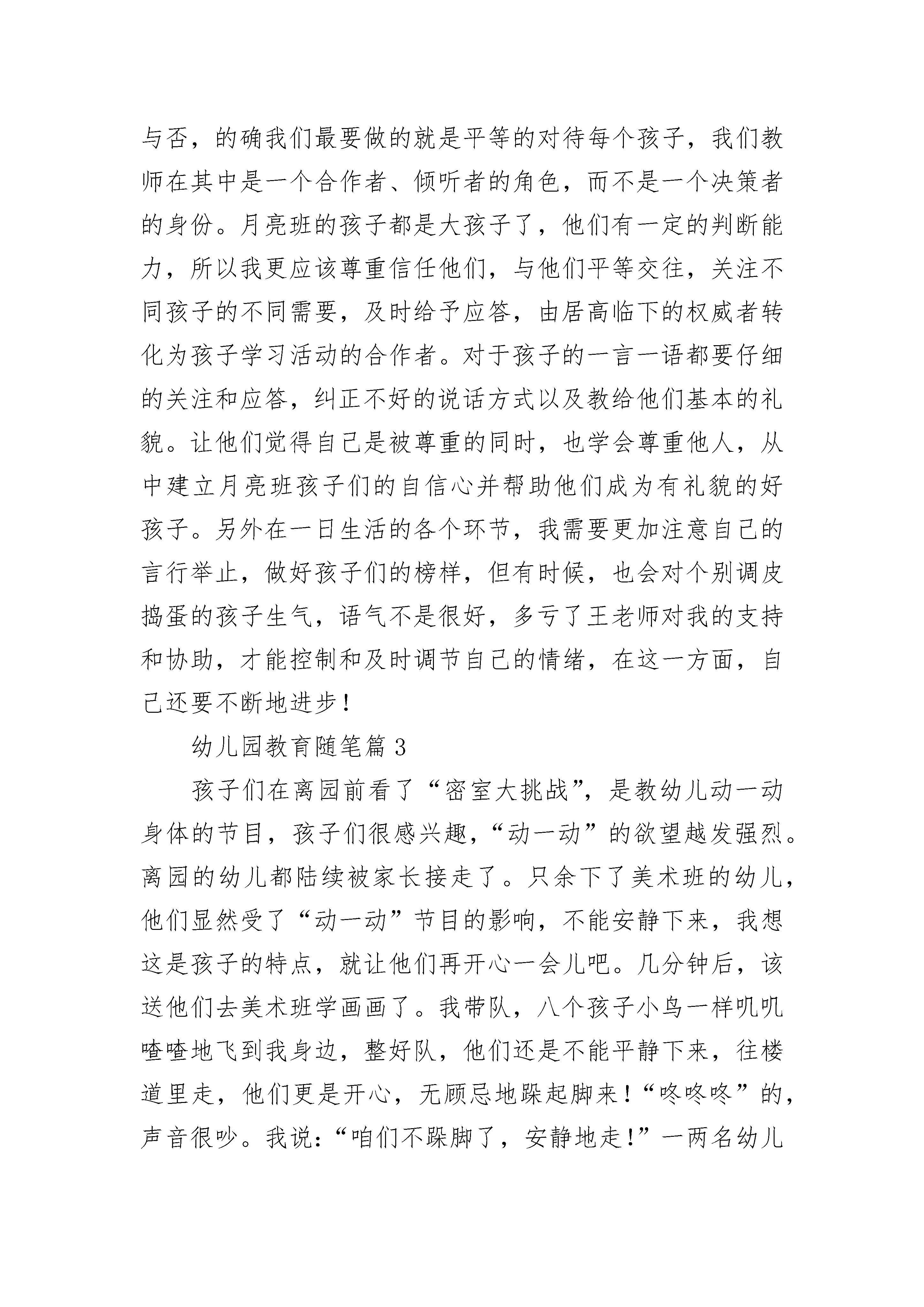 与否，的确我们最要做的就是平等的对待每个孩子，我们教师在其中是一个合作者、倾听者的角色，而不是一个决策者的身份。月亮班的孩子都是大孩子了，他们有一定的判断能力，所以我更应该尊重信任他们，与他们平等交往，关注不同孩子的不同需要，及时给予应答，由居高临下的权威者转化为孩子学习活动的合作者。对于孩子的一言一语都要仔细的关注和应答，纠正不好的说话方式以及教给他们基本的礼貌。让他们觉得自己是被尊重的同时，也学会尊重他人，从中建立月亮班孩子们的自信心并帮助他们成为有礼貌的好孩子。另外在一日生活的各个环节，我需要更加注意自己的言行举止，做好孩子们的榜样，但有时候，也会对个别调皮捣蛋的孩子生气，语气不是很好，多亏了王老师对我的支持和协助，才能控制和及时调节自己的情绪，在这一方面，自己还要不断地进步！

幼儿园教育随笔篇 3

孩子们在离园前看了“密室大挑战”，是教幼儿动一动身体的节目，孩子们很感兴趣，“动一动”的欲望越发强烈。离园的幼儿都陆续被家长接走了。只余下了美术班的幼儿，他们显然受了“动一动”节目的影响，不能安静下来，我想这是孩子的特点，就让他们再开心一会儿吧。几分钟后，该送他们去美术班学画画了。我带队，八个孩子小鸟一样叽叽喳喳地飞到我身边，整好队，他们还是不能平静下来，往楼道里走，他们更是开心，无顾忌地跺起脚来！“咚咚咚”的，声音很吵。我说：“咱们不跺脚了，安静地走!”一两名幼儿